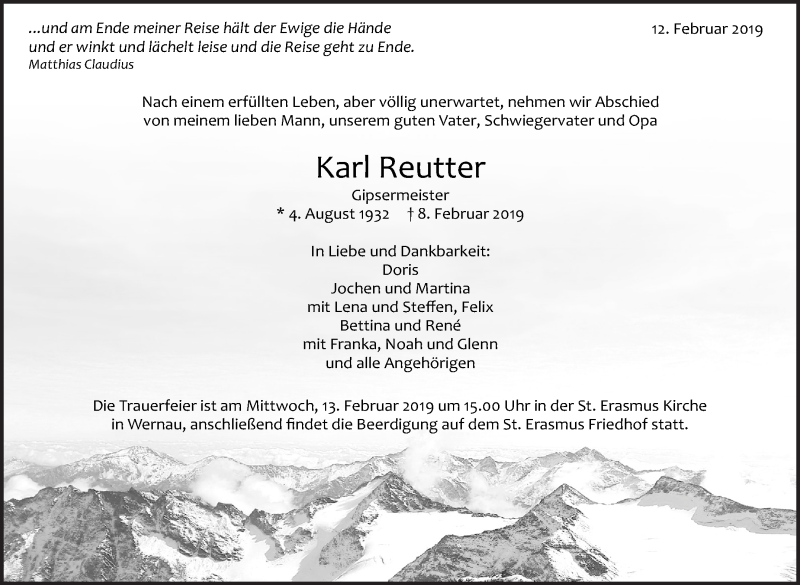 ...und am Ende meiner Reise hält der Ewige die Hände und er winkt und lächelt leise und die Reise geht zu Ende.
Matthias Claudius

12. Februar 2019

Nach einem erfüllten Leben, aber völlig unerwartet, nehmen wir Abschied von meinem lieben Mann, unserem guten Vater, Schwiegervater und Opa

Karl Reutter

Gipsermeister

* 4. August 1932 † 8. Februar 2019

In Liebe und Dankbarkeit:
Doris
Jochen und Martina
mit Lena und Steffen, Felix
Bettina und René
mit Franka, Noah und Glenn
und alle Angehörigen

Die Trauerfeier ist am Mittwoch, 13. Februar 2019 um 15.00 Uhr in der St. Erasmus Kirche in Wernau, anschließend findet die Beerdigung auf dem St. Erasmus Friedhof statt.